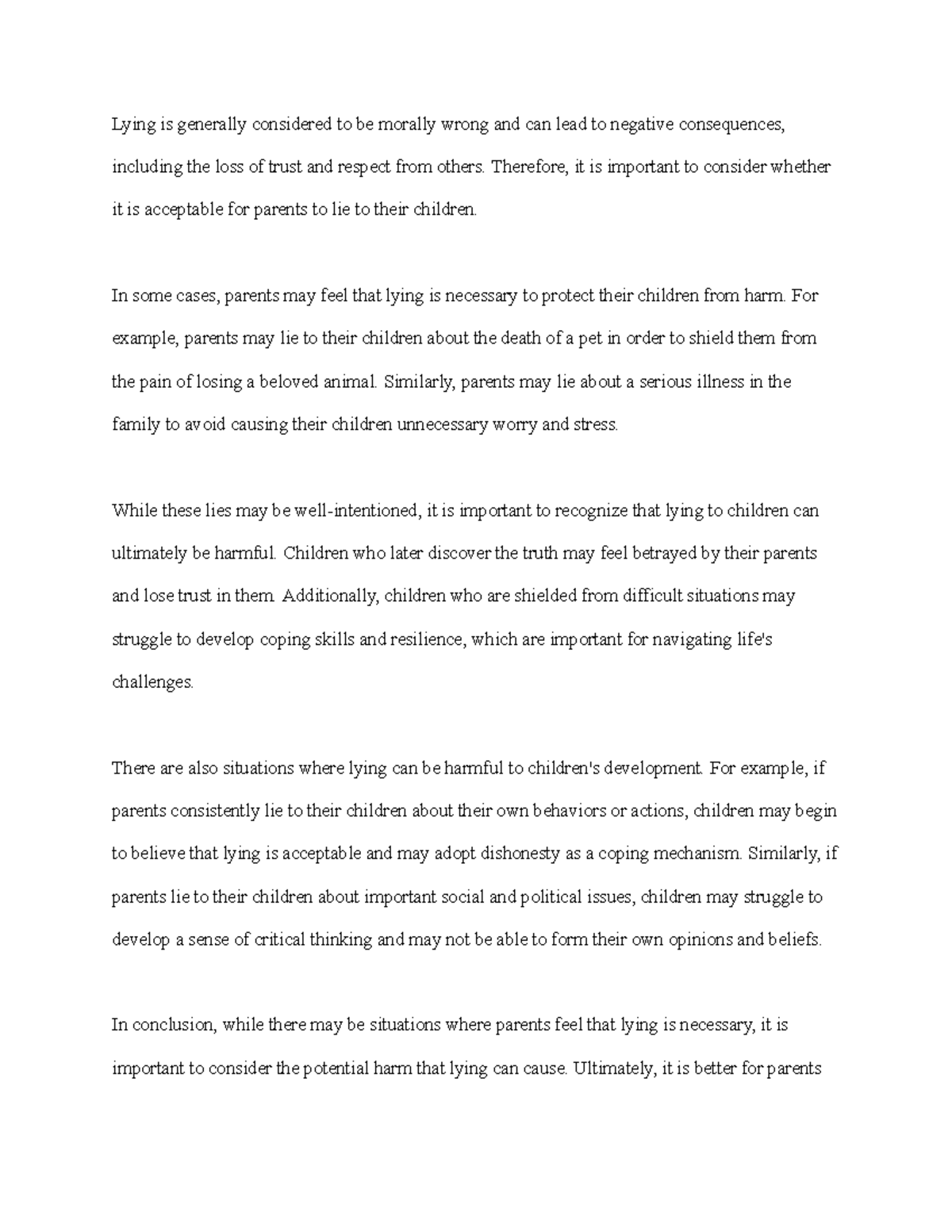 Lying is generally considered to be morally wrong and can lead to negative consequences, including the loss of trust and respect from others. Therefore, it is important to consider whether it is acceptable for parents to lie to their children.

In some cases, parents may feel that lying is necessary to protect their children from harm. For example, parents may lie to their children about the death of a pet in order to shield them from the pain of losing a beloved animal. Similarly, parents may lie about a serious illness in the family to avoid causing their children unnecessary worry and stress.

While these lies may be well-intentioned, it is important to recognize that lying to children can ultimately be harmful. Children who later discover the truth may feel betrayed by their parents and lose trust in them. Additionally, children who are shielded from difficult situations may struggle to develop coping skills and resilience, which are important for navigating life's challenges.

There are also situations where lying can be harmful to children's development. For example, if parents consistently lie to their children about their own behaviors or actions, children may begin to believe that lying is acceptable and may adopt dishonesty as a coping mechanism. Similarly, if parents lie to their children about important social and political issues, children may struggle to develop a sense of critical thinking and may not be able to form their own opinions and beliefs.

In conclusion, while there may be situations where parents feel that lying is necessary, it is important to consider the potential harm that lying can cause. Ultimately, it is better for parents